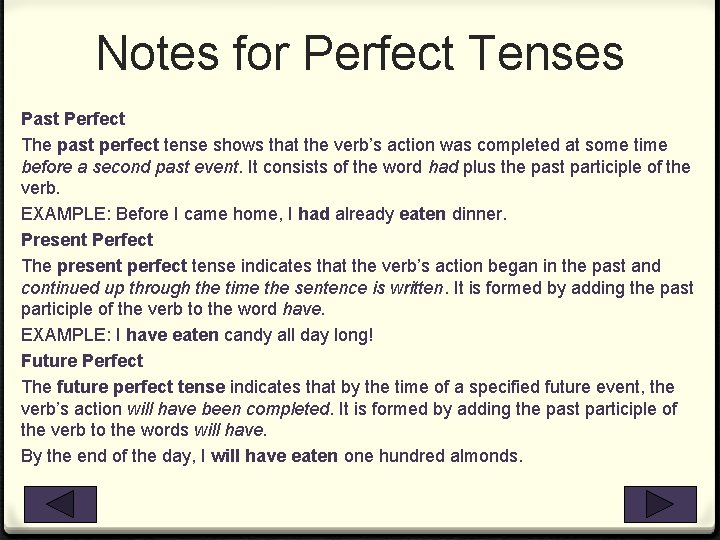 Notes for Perfect Tenses

Past Perfect

The past perfect tense shows that the verb's action was completed at some time before a second past event. It consists of the word had plus the past participle of the verb.

EXAMPLE: Before I came home, I had already eaten dinner.

Present Perfect

The present perfect tense indicates that the verb's action began in the past and continued up through the time the sentence is written. It is formed by adding the past participle of the verb to the word have.

EXAMPLE: I have eaten candy all day long!

Future Perfect

The future perfect tense indicates that by the time of a specified future event, the verb's action will have been completed. It is formed by adding the past participle of the verb to the words will have.

By the end of the day, I will have eaten one hundred almonds.